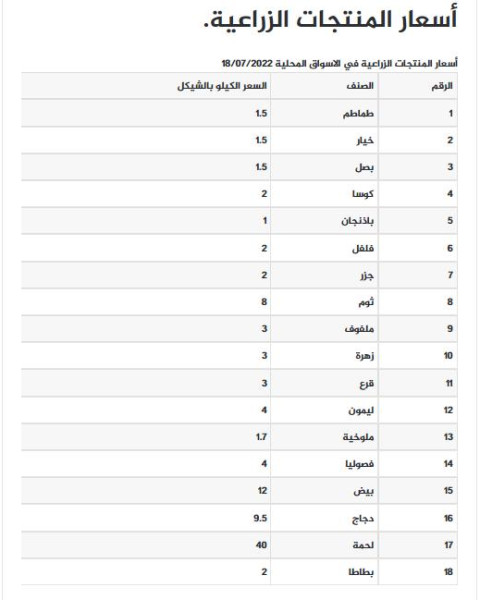 أسعار المنتجات الزراعية.

أسعار المنتجات الزراعية في الاسواق المحلية 18/07/2022

| الرقم | الصنف | السعر الكيلو بالشيكل |
|---|---|---|
| 1 | طماطم | 1.5 |
| 2 | خيار | 1.5 |
| 3 | بصل | 1.5 |
| 4 | كوسا | 2 |
| 5 | باذنجان | 1 |
| 6 | فلفل | 2 |
| 7 | جزر | 2 |
| 8 | ثوم | 8 |
| 9 | ملفوف | 3 |
| 10 | زهرة | 3 |
| 11 | قرع | 3 |
| 12 | ليمون | 4 |
| 13 | ملوخية | 1.7 |
| 14 | فصوليا | 4 |
| 15 | بيض | 12 |
| 16 | دجاج | 9.5 |
| 17 | لحمة | 40 |
| 18 | بطاطا | 2 |